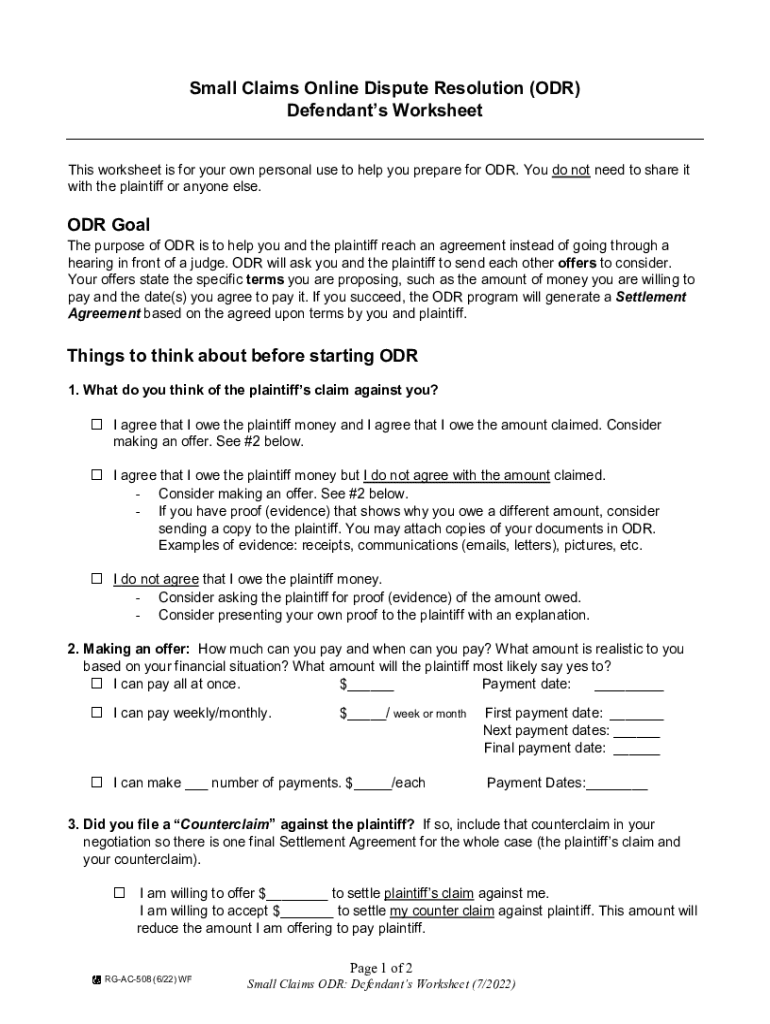 Small Claims Online Dispute Resolution (ODR)
Defendant's Worksheet

This worksheet is for your own personal use to help you prepare for ODR. You do not need to share it with the plaintiff or anyone else.

ODR Goal

The purpose of ODR is to help you and the plaintiff reach an agreement instead of going through a hearing in front of a judge. ODR will ask you and the plaintiff to send each other offers to consider. Your offers state the specific terms you are proposing, such as the amount of money you are willing to pay and the date(s) you agree to pay it. If you succeed, the ODR program will generate a Settlement Agreement based on the agreed upon terms by you and plaintiff.

Things to think about before starting ODR

1. What do you think of the plaintiff's claim against you?

☐ I agree that I owe the plaintiff money and I agree that I owe the amount claimed. Consider making an offer. See #2 below.

☐ I agree that I owe the plaintiff money but I do not agree with the amount claimed.
- Consider making an offer. See #2 below.
- If you have proof (evidence) that shows why you owe a different amount, consider sending a copy to the plaintiff. You may attach copies of your documents in ODR. Examples of evidence: receipts, communications (emails, letters), pictures, etc.

☐ I do not agree that I owe the plaintiff money.
- Consider asking the plaintiff for proof (evidence) of the amount owed.
- Consider presenting your own proof to the plaintiff with an explanation.

2. Making an offer: How much can you pay and when can you pay? What amount is realistic to you based on your financial situation? What amount will the plaintiff most likely say yes to?
☐ I can pay all at once. $______ Payment date: _________

☐ I can pay weekly/monthly. $_____/ week or month First payment date: _______
Next payment dates: ______
Final payment date: ______

☐ I can make ___ number of payments. $_____/each Payment Dates:________

3. Did you file a "Counterclaim" against the plaintiff? If so, include that counterclaim in your negotiation so there is one final Settlement Agreement for the whole case (the plaintiff's claim and your counterclaim).

☐ I am willing to offer $________ to settle plaintiff's claim against me.
I am willing to accept $_______ to settle my counter claim against plaintiff. This amount will reduce the amount I am offering to pay plaintiff.

RG-AC-508 (6/22) WF
Page 1 of 2
Small Claims ODR: Defendant's Worksheet (7/2022)